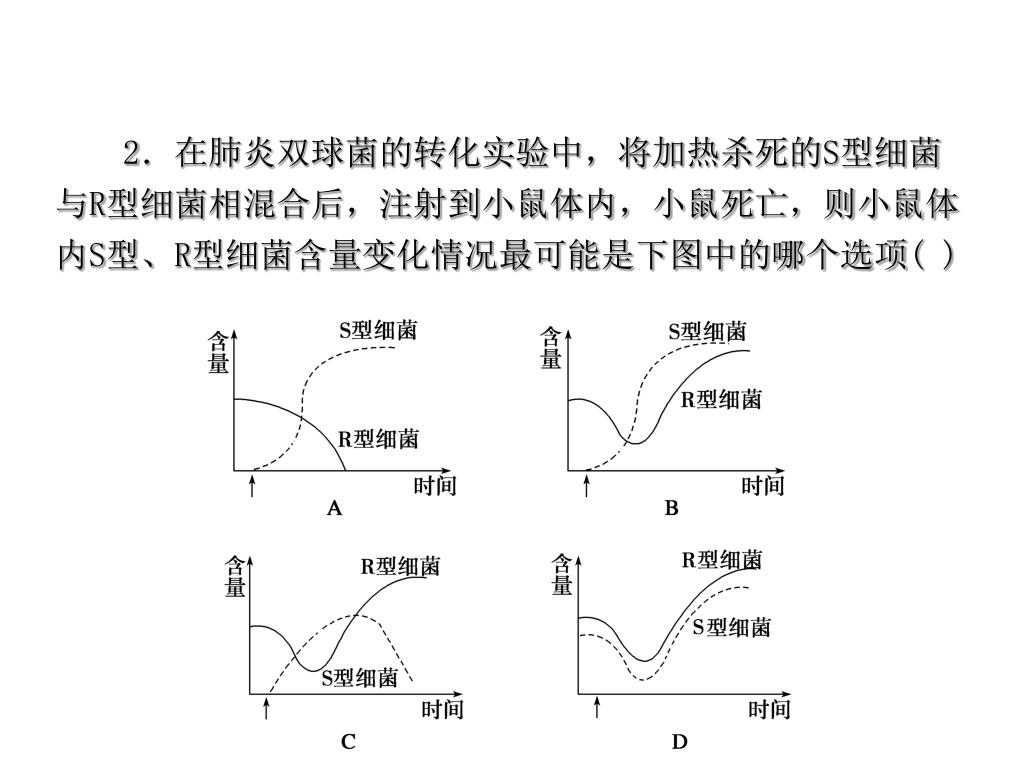 2．在肺炎双球菌的转化实验中，将加热杀死的S型细菌与R型细菌相混合后，注射到小鼠体内，小鼠死亡，则小鼠体内S型、R型细菌含量变化情况最可能是下图中的哪个选项( )

含量
S型细菌
R型细菌
时间
A

含量
S型细菌
R型细菌
时间
B

含量
R型细菌
S型细菌
时间
C

含量
R型细菌
S型细菌
时间
D